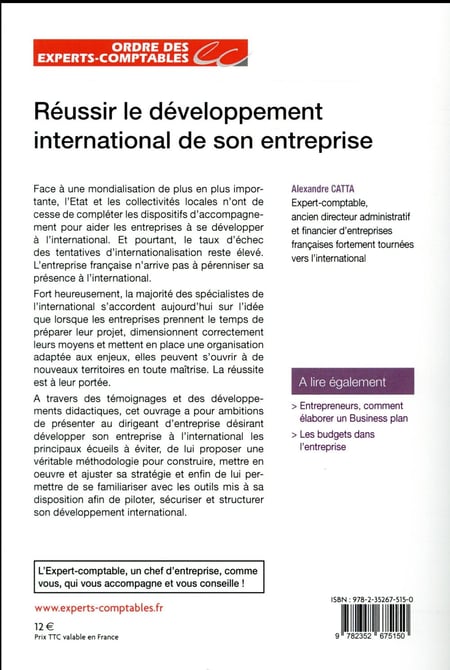 ORDRE DES EXPERTS-COMPTABLES

Réussir le développement international de son entreprise

Face à une mondialisation de plus en plus importante, l'Etat et les collectivités locales n'ont de cesse de compléter les dispositifs d'accompagnement pour aider les entreprises à se développer à l'international. Et pourtant, le taux d'échec des tentatives d'internationalisation reste élevé. L'entreprise française n'arrive pas à pérenniser sa présence à l'international.

Fort heureusement, la majorité des spécialistes de l'international s'accordent aujourd'hui sur l'idée que lorsque les entreprises prennent le temps de préparer leur projet, dimensionnent correctement leurs moyens et mettent en place une organisation adaptée aux enjeux, elles peuvent s'ouvrir à de nouveaux territoires en toute maîtrise. La réussite est à leur portée.

A travers des témoignages et des développements didactiques, cet ouvrage a pour ambitions de présenter au dirigeant d'entreprise désirant développer son entreprise à l'international les principaux écueils à éviter, de lui proposer une véritable méthodologie pour construire, mettre en oeuvre et ajuster sa stratégie et enfin de lui permettre de se familiariser avec les outils mis à sa disposition afin de piloter, sécuriser et structurer son développement international.

Alexandre CATTA
Expert-comptable, ancien directeur administratif et financier d'entreprises françaises fortement tournées vers l'international

A lire également
> Entrepreneurs, comment élaborer un Business plan
> Les budgets dans l'entreprise

L'Expert-comptable, un chef d'entreprise, comme vous, qui vous accompagne et vous conseille !

www.experts-comptables.fr

12 €
Prix TTC valable en France

ISBN : 978-2-35267-515-0

9 782352 675150